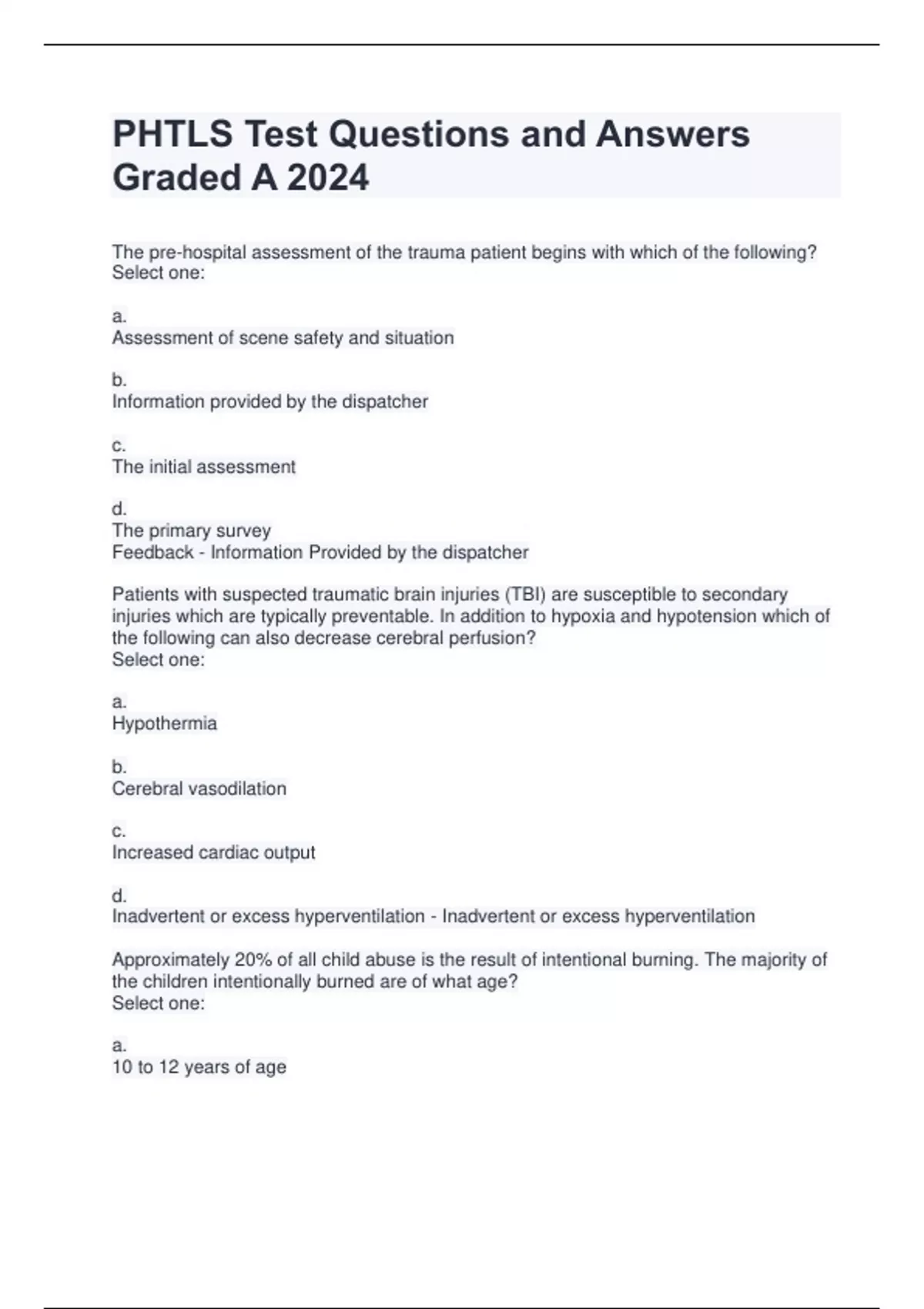 PHTLS Test Questions and Answers Graded A 2024

The pre-hospital assessment of the trauma patient begins with which of the following?
Select one:

a.
Assessment of scene safety and situation

b.
Information provided by the dispatcher

c.
The initial assessment

d.
The primary survey
Feedback - Information Provided by the dispatcher

Patients with suspected traumatic brain injuries (TBI) are susceptible to secondary injuries which are typically preventable. In addition to hypoxia and hypotension which of the following can also decrease cerebral perfusion?
Select one:

a.
Hypothermia

b.
Cerebral vasodilation

c.
Increased cardiac output

d.
Inadvertent or excess hyperventilation - Inadvertent or excess hyperventilation

Approximately 20% of all child abuse is the result of intentional burning. The majority of the children intentionally burned are of what age?
Select one:

a.
10 to 12 years of age